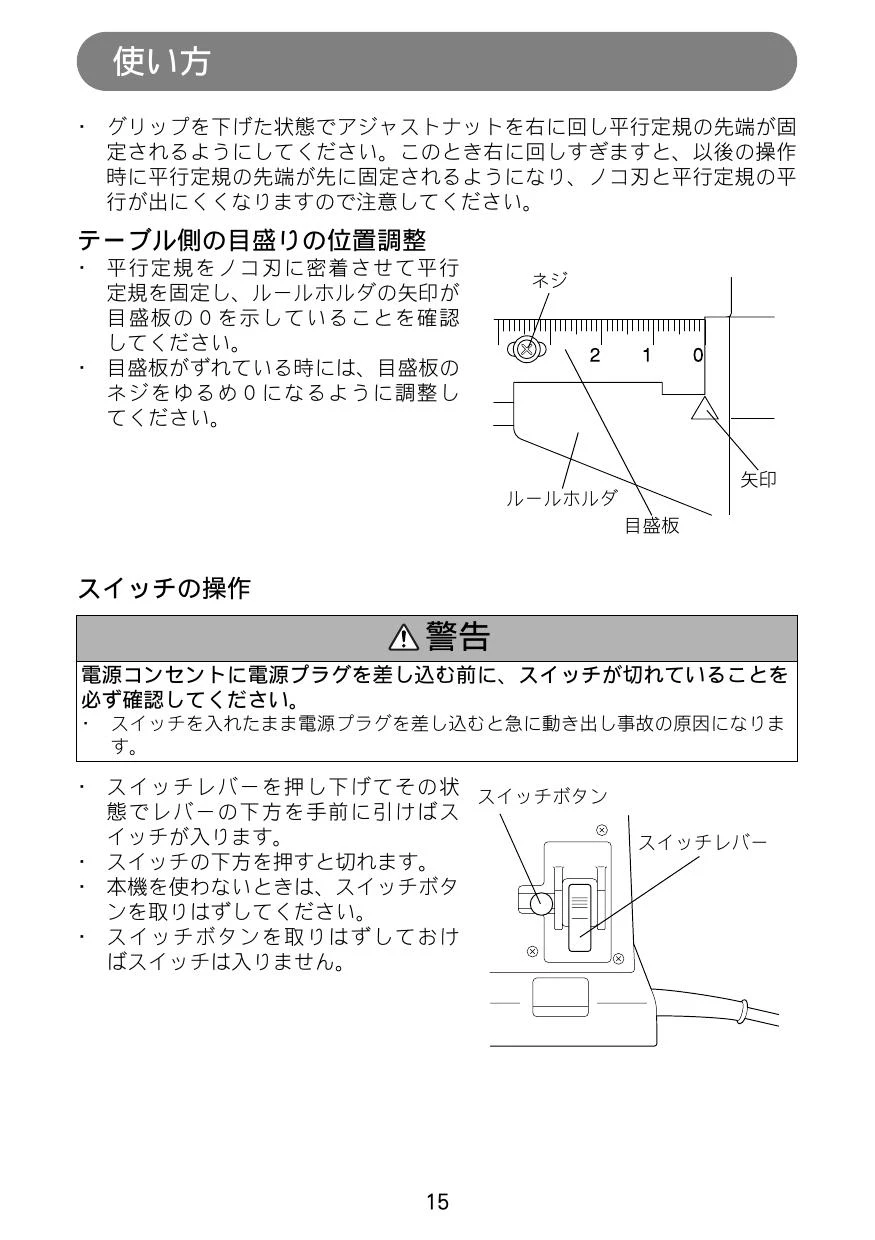 使い方

・ グリップを下げた状態でアジャストナットを右に回し平行定規の先端が固定されるようにしてください。このとき右に回しすぎますと、以後の操作時に平行定規の先端が先に固定されるようになり、ノコ刃と平行定規の平行が出にくくなりますので注意してください。

テーブル側の目盛りの位置調整

・ 平行定規をノコ刃に密着させて平行定規を固定し、ルールホルダの矢印が目盛板の０を示していることを確認してください。
・ 目盛板がずれている時には、目盛板のネジをゆるめ０になるように調整してください。

ネジ
2 1 0
矢印
ルールホルダ
目盛板

スイッチの操作

⚠警告

電源コンセントに電源プラグを差し込む前に、スイッチが切れていることを必ず確認してください。
・ スイッチを入れたまま電源プラグを差し込むと急に動き出し事故の原因になります。

・ スイッチレバーを押し下げてその状態でレバーの下方を手前に引けばスイッチが入ります。
・ スイッチの下方を押すと切れます。
・ 本機を使わないときは、スイッチボタンを取りはずしてください。
・ スイッチボタンを取りはずしておけばスイッチは入りません。

スイッチボタン
スイッチレバー

15